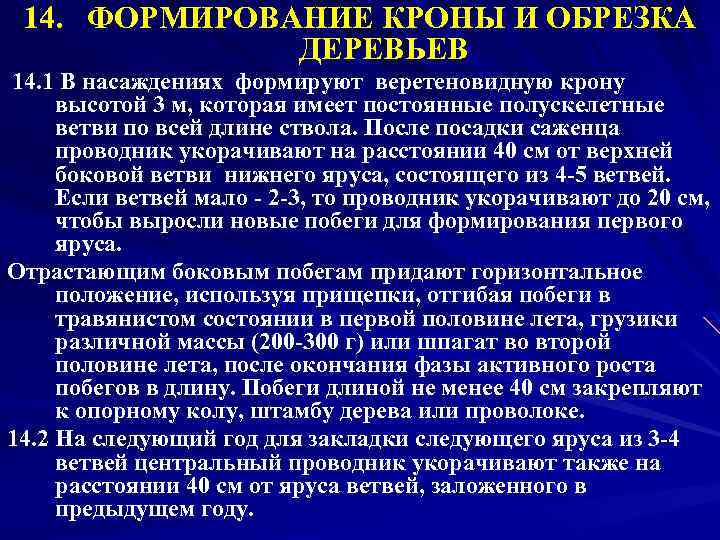 14. ФОРМИРОВАНИЕ КРОНЫ И ОБРЕЗКА ДЕРЕВЬЕВ

14.1 В насаждениях формируют веретеновидную крону высотой 3 м, которая имеет постоянные полускелетные ветви по всей длине ствола. После посадки саженца проводник укорачивают на расстоянии 40 см от верхней боковой ветви нижнего яруса, состоящего из 4-5 ветвей. Если ветвей мало - 2-3, то проводник укорачивают до 20 см, чтобы выросли новые побеги для формирования первого яруса.

Отрастающим боковым побегам придают горизонтальное положение, используя прищепки, отгибая побеги в травянистом состоянии в первой половине лета, грузики различной массы (200-300 г) или шпагат во второй половине лета, после окончания фазы активного роста побегов в длину. Побеги длиной не менее 40 см закрепляют к опорному колу, штамбу дерева или проволоке.

14.2 На следующий год для закладки следующего яруса из 3-4 ветвей центральный проводник укорачивают также на расстоянии 40 см от яруса ветвей, заложенного в предыдущем году.